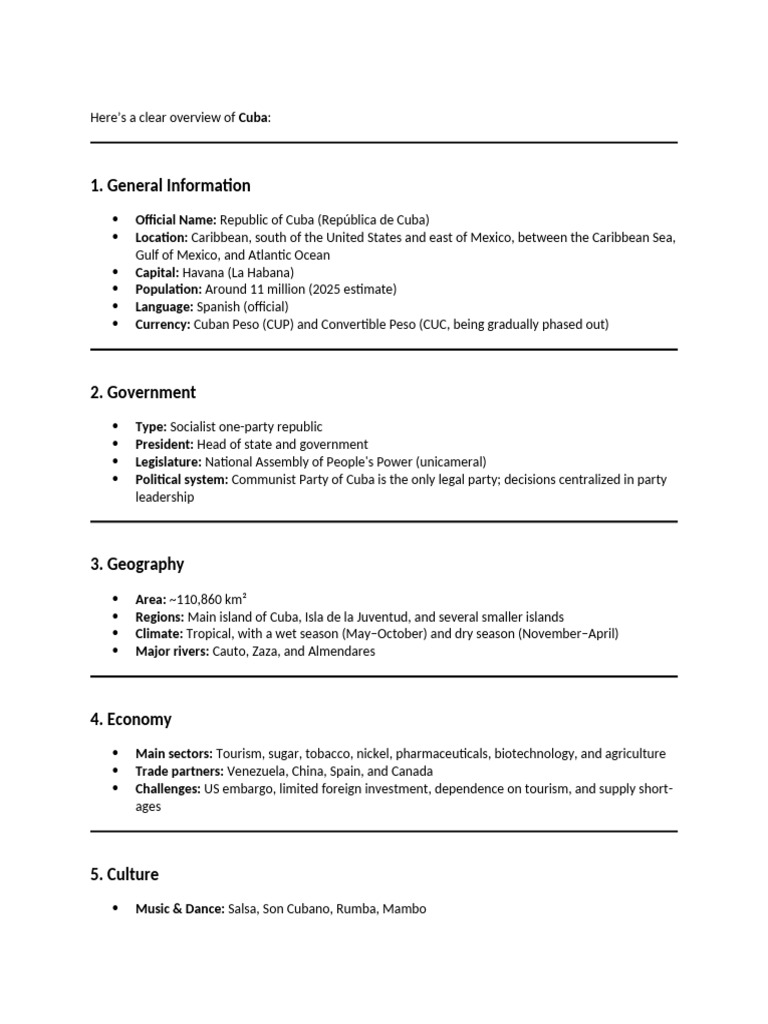 Here's a clear overview of Cuba:

1. General Information

• Official Name: Republic of Cuba (República de Cuba)
• Location: Caribbean, south of the United States and east of Mexico, between the Caribbean Sea, Gulf of Mexico, and Atlantic Ocean
• Capital: Havana (La Habana)
• Population: Around 11 million (2025 estimate)
• Language: Spanish (official)
• Currency: Cuban Peso (CUP) and Convertible Peso (CUC, being gradually phased out)

2. Government

• Type: Socialist one-party republic
• President: Head of state and government
• Legislature: National Assembly of People's Power (unicameral)
• Political system: Communist Party of Cuba is the only legal party; decisions centralized in party leadership

3. Geography

• Area: ~110,860 km²
• Regions: Main island of Cuba, Isla de la Juventud, and several smaller islands
• Climate: Tropical, with a wet season (May–October) and dry season (November–April)
• Major rivers: Cauto, Zaza, and Almendares

4. Economy

• Main sectors: Tourism, sugar, tobacco, nickel, pharmaceuticals, biotechnology, and agriculture
• Trade partners: Venezuela, China, Spain, and Canada
• Challenges: US embargo, limited foreign investment, dependence on tourism, and supply shortages

5. Culture

• Music & Dance: Salsa, Son Cubano, Rumba, Mambo